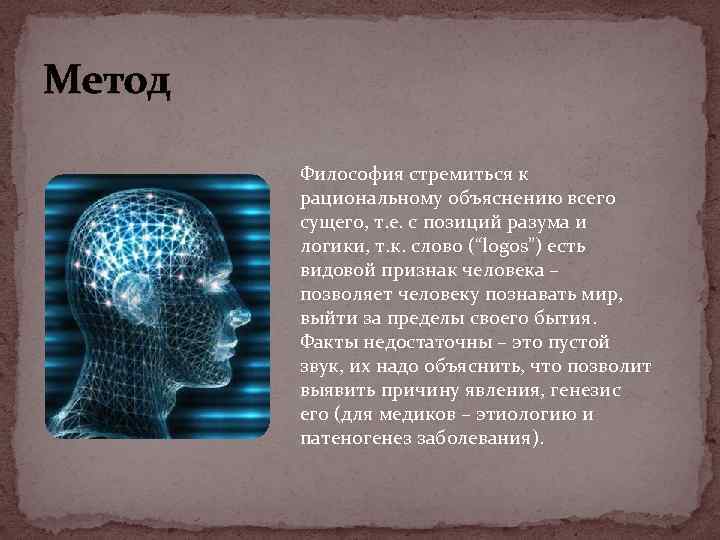 Метод

Философия стремиться к рациональному объяснению всего сущего, т.е. с позиций разума и логики, т.к. слово (“logos”) есть видовой признак человека – позволяет человеку познавать мир, выйти за пределы своего бытия. Факты недостаточны – это пустой звук, их надо объяснить, что позволит выявить причину явления, генезис его (для медиков – этиологию и патеногенез заболевания).